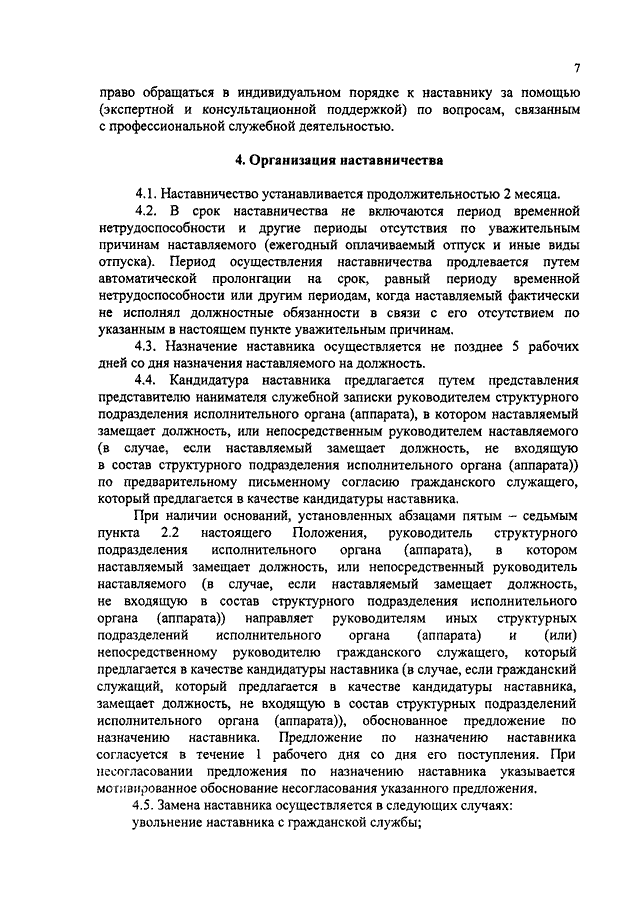 7

право обращаться в индивидуальном порядке к наставнику за помощью (экспертной и консультационной поддержкой) по вопросам, связанным с профессиональной служебной деятельностью.

4. Организация наставничества

4.1. Наставничество устанавливается продолжительностью 2 месяца.

4.2. В срок наставничества не включаются период временной нетрудоспособности и другие периоды отсутствия по уважительным причинам наставляемого (ежегодный оплачиваемый отпуск и иные виды отпуска). Период осуществления наставничества продлевается путем автоматической пролонгации на срок, равный периоду временной нетрудоспособности или другим периодам, когда наставляемый фактически не исполнял должностные обязанности в связи с его отсутствием по указанным в настоящем пункте уважительным причинам.

4.3. Назначение наставника осуществляется не позднее 5 рабочих дней со дня назначения наставляемого на должность.

4.4. Кандидатура наставника предлагается путем представления представителю нанимателя служебной записки руководителем структурного подразделения исполнительного органа (аппарата), в котором наставляемый замещает должность, или непосредственным руководителем наставляемого (в случае, если наставляемый замещает должность, не входящую в состав структурного подразделения исполнительного органа (аппарата)) по предварительному письменному согласию гражданского служащего, который предлагается в качестве кандидатуры наставника.

При наличии оснований, установленных абзацами пятым – седьмым пункта 2.2 настоящего Положения, руководитель структурного подразделения исполнительного органа (аппарата), в котором наставляемый замещает должность, или непосредственный руководитель наставляемого (в случае, если наставляемый замещает должность, не входящую в состав структурного подразделения исполнительного органа (аппарата)) направляет руководителям иных структурных подразделений исполнительного органа (аппарата) и (или) непосредственному руководителю гражданского служащего, который предлагается в качестве кандидатуры наставника (в случае, если гражданский служащий, который предлагается в качестве кандидатуры наставника, замещает должность, не входящую в состав структурных подразделений исполнительного органа (аппарата)), обоснованное предложение по назначению наставника. Предложение по назначению наставника согласуется в течение 1 рабочего дня со дня его поступления. При несогласовании предложения по назначению наставника указывается мотивированное обоснование несогласования указанного предложения.

4.5. Замена наставника осуществляется в следующих случаях:

увольнение наставника с гражданской службы;